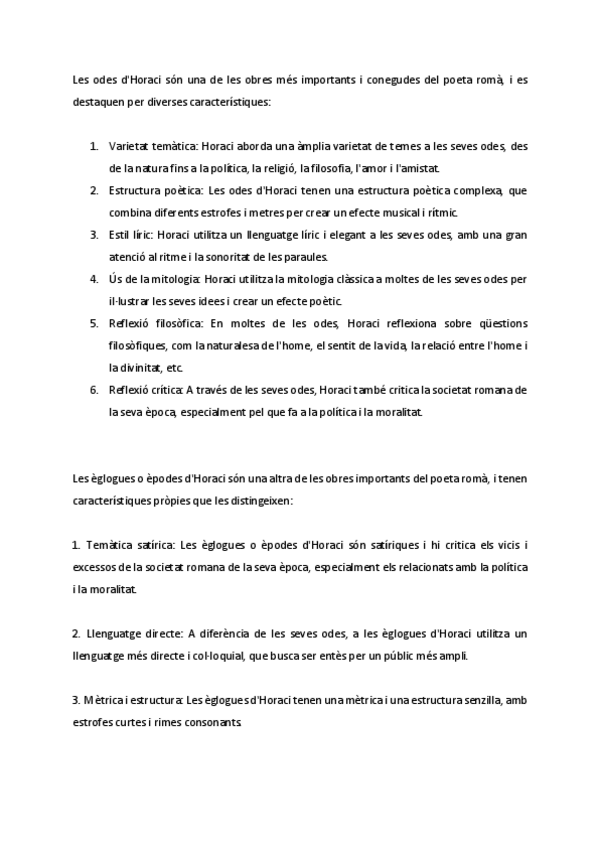 Les odes d'Horaci són una de les obres més importants i conegudes del poeta romà, i es destaquen per diverses característiques:

1. Varietat temàtica: Horaci aborda una àmplia varietat de temes a les seves odes, des de la natura fins a la política, la religió, la filosofia, l'amor i l'amistat.
2. Estructura poètica: Les odes d'Horaci tenen una estructura poètica complexa, que combina diferents estrofes i metres per crear un efecte musical i rítmic.
3. Estil líric: Horaci utilitza un llenguatge líric i elegant a les seves odes, amb una gran atenció al ritme i la sonoritat de les paraules.
4. Ús de la mitologia: Horaci utilitza la mitologia clàssica a moltes de les seves odes per il·lustrar les seves idees i crear un efecte poètic.
5. Reflexió filosòfica: En moltes de les odes, Horaci reflexiona sobre qüestions filosòfiques, com la naturalesa de l'home, el sentit de la vida, la relació entre l'home i la divinitat, etc.
6. Reflexió crítica: A través de les seves odes, Horaci també critica la societat romana de la seva època, especialment pel que fa a la política i la moralitat.

Les èglogues o èpodes d'Horaci són una altra de les obres importants del poeta romà, i tenen característiques pròpies que les distingeixen:

1. Temàtica satírica: Les èglogues o èpodes d'Horaci són satíriques i hi critica els vicis i excessos de la societat romana de la seva època, especialment els relacionats amb la política i la moralitat.

2. Llenguatge directe: A diferència de les seves odes, a les èglogues d'Horaci utilitza un llenguatge més directe i col·loquial, que busca ser entès per un públic més ampli.

3. Mètrica i estructura: Les èglogues d'Horaci tenen una mètrica i una estructura senzilla, amb estrofes curtes i rimes consonants.